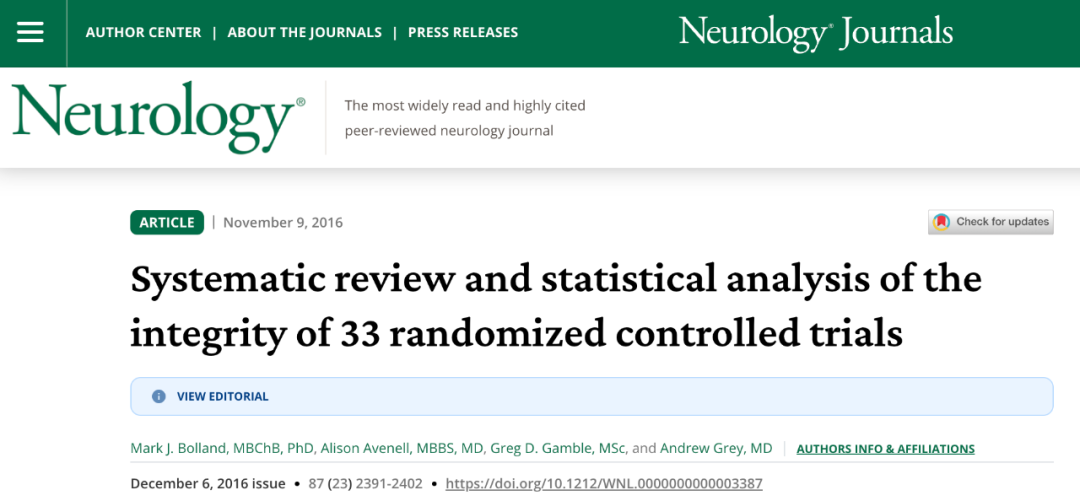 AUTHOR CENTER | ABOUT THE JOURNALS | PRESS RELEASES

Neurology® Journals

Neurology®

The most widely read and highly cited peer-reviewed neurology journal

ARTICLE | November 9, 2016

Check for updates

Systematic review and statistical analysis of the integrity of 33 randomized controlled trials

VIEW EDITORIAL

Mark J. Bolland, MBChB, PhD, Alison Avenell, MBBS, MD, Greg D. Gamble, MSc, and Andrew Grey, MD | AUTHORS INFO & AFFILIATIONS

December 6, 2016 issue • 87 (23) 2391-2402 • https://doi.org/10.1212/WNL.0000000000003387